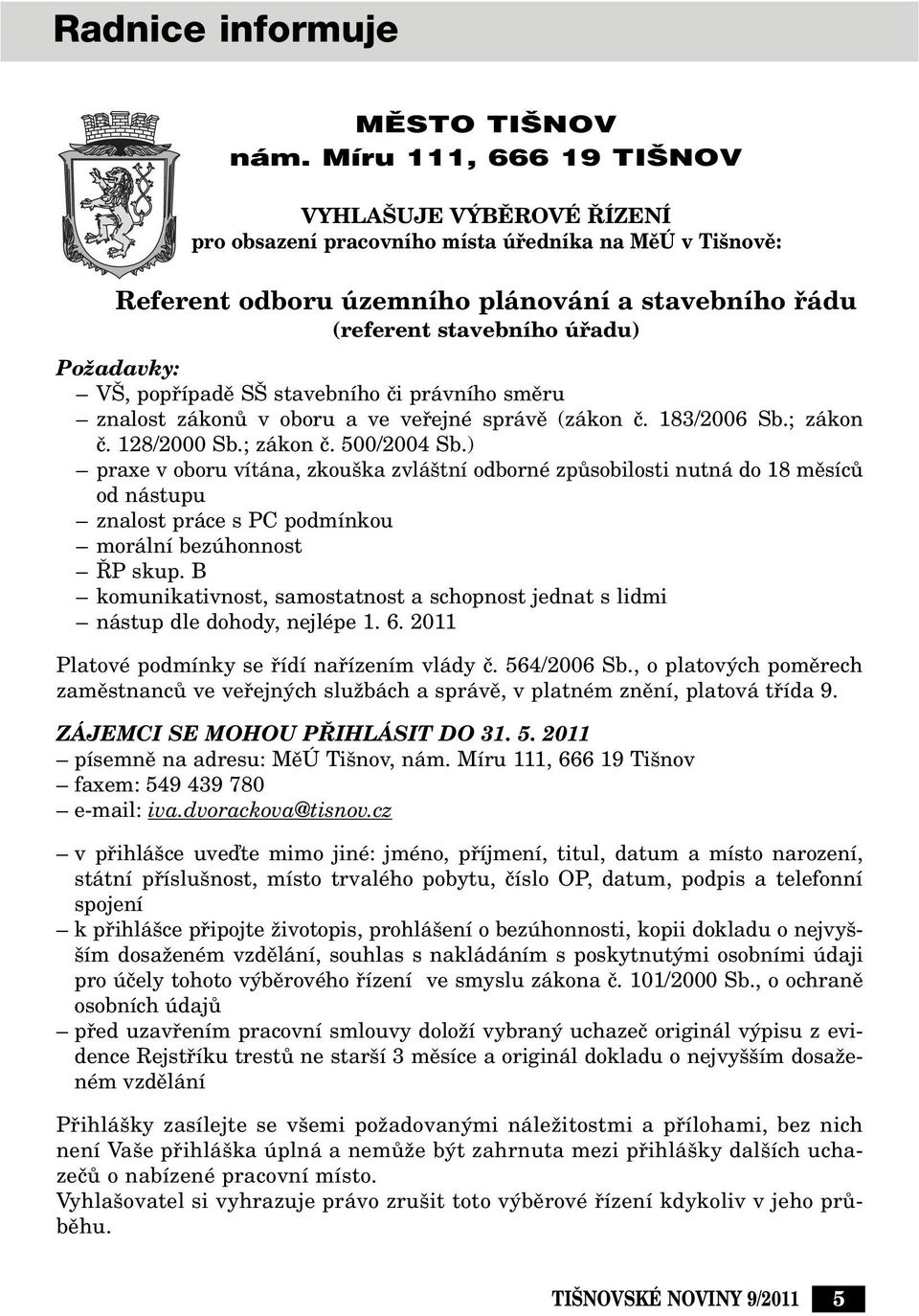 Radnice informuje

MĚSTO TIŠNOV
nám. Míru 111, 666 19 TIŠNOV

VYHLAŠUJE VÝBĚROVÉ ŘÍZENÍ
pro obsazení pracovního místa úředníka na MěÚ v Tišnově:

Referent odboru územního plánování a stavebního řádu
(referent stavebního úřadu)

Požadavky:
– VŠ, popřípadě SŠ stavebního či právního směru
– znalost zákonů v oboru a ve veřejné správě (zákon č. 183/2006 Sb.; zákon č. 128/2000 Sb.; zákon č. 500/2004 Sb.)
– praxe v oboru vítána, zkouška zvláštní odborné způsobilosti nutná do 18 měsíců od nástupu
– znalost práce s PC podmínkou
– morální bezúhonnost
– ŘP skup. B
– komunikativnost, samostatnost a schopnost jednat s lidmi
– nástup dle dohody, nejlépe 1. 6. 2011

Platové podmínky se řídí nařízením vlády č. 564/2006 Sb., o platových poměrech zaměstnanců ve veřejných službách a správě, v platném znění, platová třída 9.

ZÁJEMCI SE MOHOU PŘIHLÁSIT DO 31. 5. 2011
– písemně na adresu: MěÚ Tišnov, nám. Míru 111, 666 19 Tišnov
– faxem: 549 439 780
– e-mail: iva.dvorackova@tisnov.cz

– v přihlášce uveďte mimo jiné: jméno, příjmení, titul, datum a místo narození, státní příslušnost, místo trvalého pobytu, číslo OP, datum, podpis a telefonní spojení
– k přihlášce připojte životopis, prohlášení o bezúhonnosti, kopii dokladu o nejvyšším dosaženém vzdělání, souhlas s nakládáním s poskytnutými osobními údaji pro účely tohoto výběrového řízení ve smyslu zákona č. 101/2000 Sb., o ochraně osobních údajů
– před uzavřením pracovní smlouvy doloží vybraný uchazeč originál výpisu z evidence Rejstříku trestů ne starší 3 měsíce a originál dokladu o nejvyšším dosaženém vzdělání

Přihlášky zasílejte se všemi požadovanými náležitostmi a přílohami, bez nich není Vaše přihláška úplná a nemůže být zahrnuta mezi přihlášky dalších uchazečů o nabízené pracovní místo.
Vyhlašovatel si vyhrazuje právo zrušit toto výběrové řízení kdykoliv v jeho průběhu.

TIŠNOVSKÉ NOVINY 9/2011 5